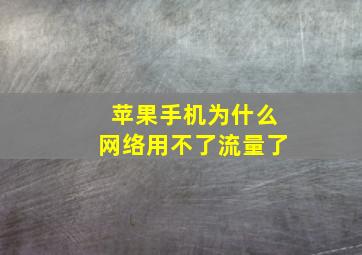 苹果手机为什么
网络用不了流量了